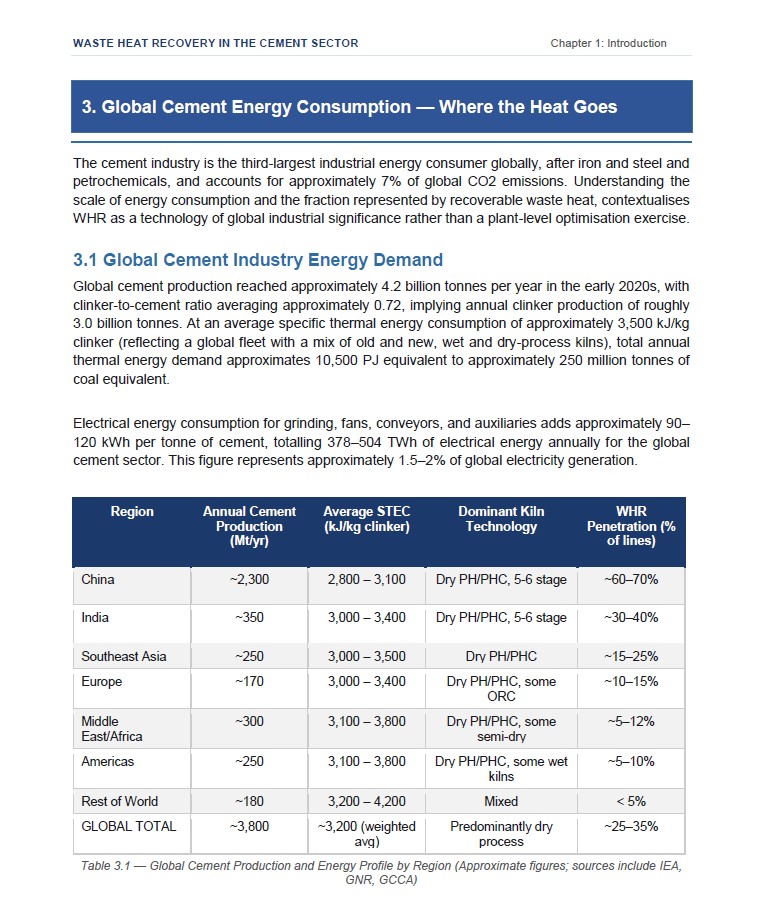 WASTE HEAT RECOVERY IN THE CEMENT SECTOR

Chapter 1: Introduction

3. Global Cement Energy Consumption — Where the Heat Goes

The cement industry is the third-largest industrial energy consumer globally, after iron and steel and petrochemicals, and accounts for approximately 7% of global CO2 emissions. Understanding the scale of energy consumption and the fraction represented by recoverable waste heat, contextualises WHR as a technology of global industrial significance rather than a plant-level optimisation exercise.

3.1 Global Cement Industry Energy Demand

Global cement production reached approximately 4.2 billion tonnes per year in the early 2020s, with clinker-to-cement ratio averaging approximately 0.72, implying annual clinker production of roughly 3.0 billion tonnes. At an average specific thermal energy consumption of approximately 3,500 kJ/kg clinker (reflecting a global fleet with a mix of old and new, wet and dry-process kilns), total annual thermal energy demand approximates 10,500 PJ equivalent to approximately 250 million tonnes of coal equivalent.

Electrical energy consumption for grinding, fans, conveyors, and auxiliaries adds approximately 90–120 kWh per tonne of cement, totalling 378–504 TWh of electrical energy annually for the global cement sector. This figure represents approximately 1.5–2% of global electricity generation.

| Region | Annual Cement Production (Mt/yr) | Average STEC (kJ/kg clinker) | Dominant Kiln Technology | WHR Penetration (% of lines) |
|---|---|---|---|---|
| China | ~2,300 | 2,800 – 3,100 | Dry PH/PHC, 5-6 stage | ~60–70% |
| India | ~350 | 3,000 – 3,400 | Dry PH/PHC, 5-6 stage | ~30–40% |
| Southeast Asia | ~250 | 3,000 – 3,500 | Dry PH/PHC | ~15–25% |
| Europe | ~170 | 3,000 – 3,400 | Dry PH/PHC, some ORC | ~10–15% |
| Middle East/Africa | ~300 | 3,100 – 3,800 | Dry PH/PHC, some semi-dry | ~5–12% |
| Americas | ~250 | 3,100 – 3,800 | Dry PH/PHC, some wet kilns | ~5–10% |
| Rest of World | ~180 | 3,200 – 4,200 | Mixed | < 5% |
| GLOBAL TOTAL | ~3,800 | ~3,200 (weighted avg) | Predominantly dry process | ~25–35% |

Table 3.1 — Global Cement Production and Energy Profile by Region (Approximate figures; sources include IEA, GNR, GCCA)